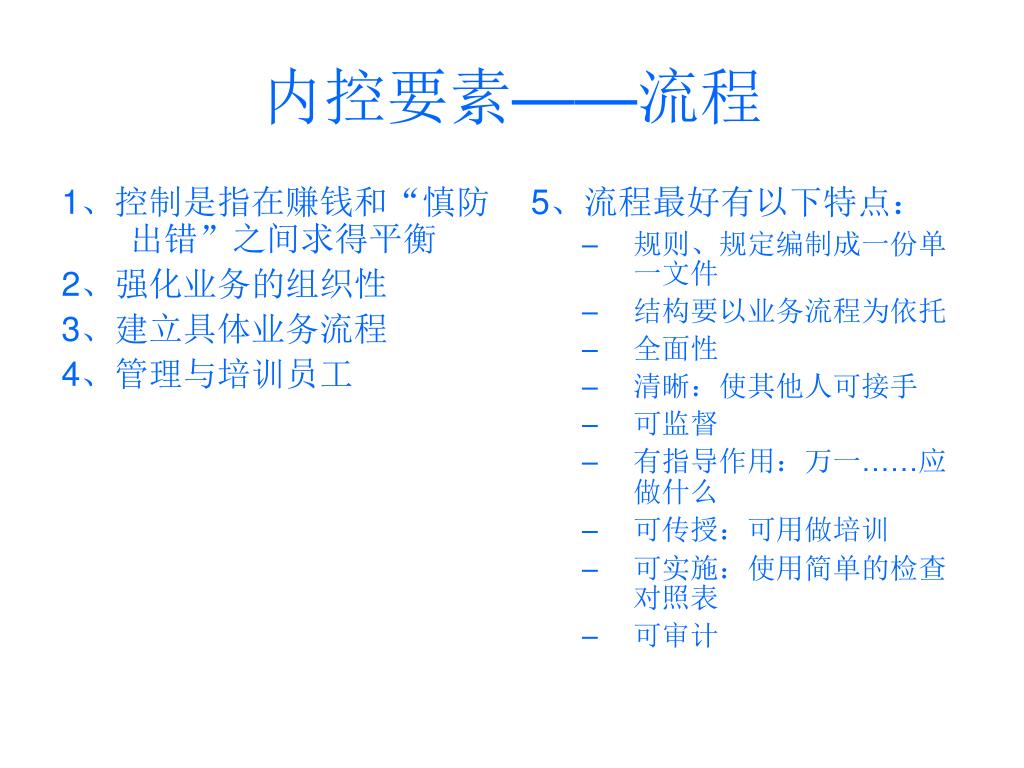 内控要素——流程

1、控制是指在赚钱和“慎防出错”之间求得平衡

2、强化业务的组织性

3、建立具体业务流程

4、管理与培训员工

5、流程最好有以下特点：

– 规则、规定编制成一份单一文件
– 结构要以业务流程为依托
– 全面性
– 清晰：使其他人可接手
– 可监督
– 有指导作用：万一……应做什么
– 可传授：可用做培训
– 可实施：使用简单的检查对照表
– 可审计